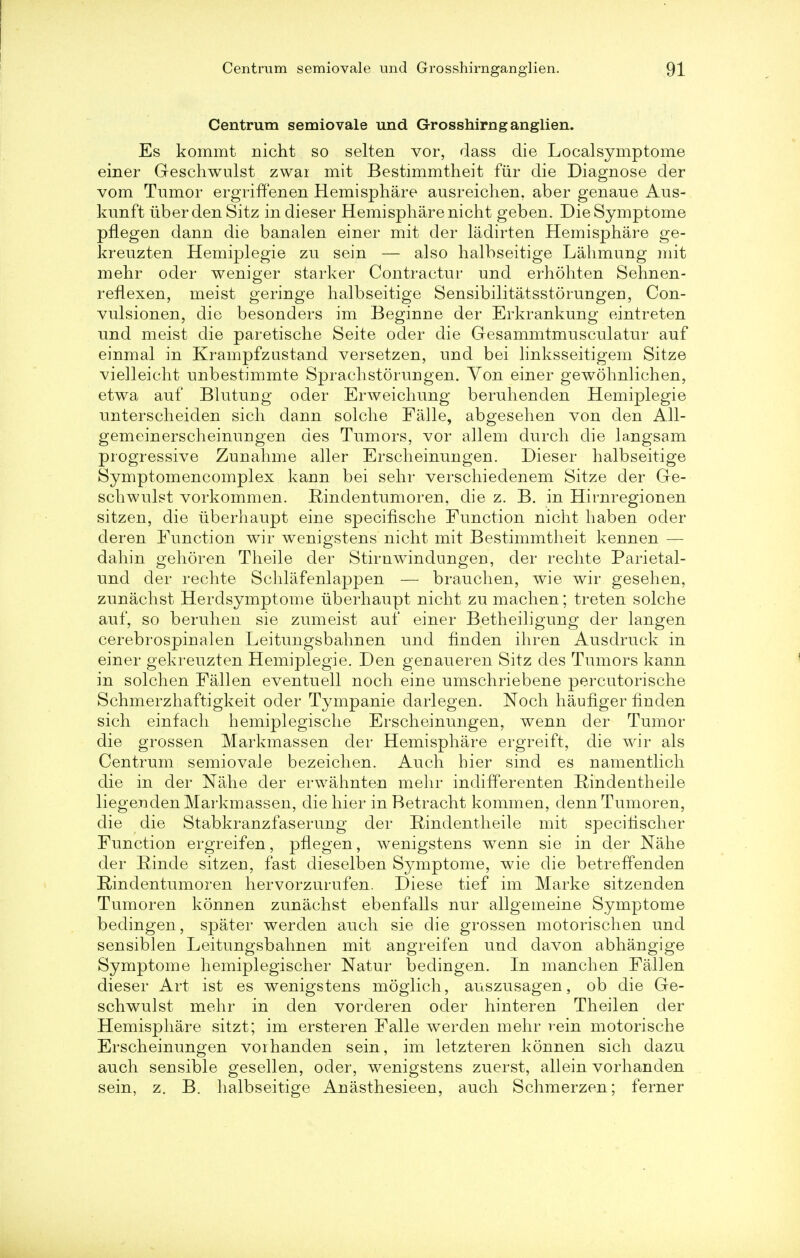 Centrum semiovale und Grosshirnganglien. 91

Centrum semiovale und Grosshirnganglien.

Es kommt nicht so selten vor, dass die Localsymptome einer Geschwulst zwar mit Bestimmtheit für die Diagnose der vom Tumor ergriffenen Hemisphäre ausreichen, aber genaue Auskunft über den Sitz in dieser Hemisphäre nicht geben. Die Symptome pflegen dann die banalen einer mit der lädirten Hemisphäre gekreuzten Hemiplegie zu sein — also halbseitige Lähmung mit mehr oder weniger starker Contractur und erhöhten Sehnenreflexen, meist geringe halbseitige Sensibilitätsstörungen, Convulsionen, die besonders im Beginne der Erkrankung eintreten und meist die paretische Seite oder die Gesammtmusculatur auf einmal in Krampfzustand versetzen, und bei linksseitigem Sitze vielleicht unbestimmte Sprachstörungen. Von einer gewöhnlichen, etwa auf Blutung oder Erweichung beruhenden Hemiplegie unterscheiden sich dann solche Fälle, abgesehen von den Allgemeinerscheinungen des Tumors, vor allem durch die langsam progressive Zunahme aller Erscheinungen. Dieser halbseitige Symptomencomplex kann bei sehr verschiedenem Sitze der Geschwulst vorkommen. Rindentumoren, die z. B. in Hirnregionen sitzen, die überhaupt eine specifische Function nicht haben oder deren Function wir wenigstens nicht mit Bestimmtheit kennen — dahin gehören Theile der Stirnwindungen, der rechte Parietal- und der rechte Schläfenlappen — brauchen, wie wir gesehen, zunächst Herdsymptome überhaupt nicht zu machen; treten solche auf, so beruhen sie zumeist auf einer Betheiligung der langen cerebrospinalen Leitungsbahnen und finden ihren Ausdruck in einer gekreuzten Hemiplegie. Den genaueren Sitz des Tumors kann in solchen Fällen eventuell noch eine umschriebene percutorische Schmerzhaftigkeit oder Tympanie darlegen. Noch häufiger finden sich einfach hemiplegische Erscheinungen, wenn der Tumor die grossen Markmassen der Hemisphäre ergreift, die wir als Centrum semiovale bezeichen. Auch hier sind es namentlich die in der Nähe der erwähnten mehr indifferenten Rindentheile liegenden Markmassen, die hier in Betracht kommen, denn Tumoren, die die Stabkranzfaserung der Rindentheile mit specifischer Function ergreifen, pflegen, wenigstens wenn sie in der Nähe der Rinde sitzen, fast dieselben Symptome, wie die betreffenden Rindentumoren hervorzurufen. Diese tief im Marke sitzenden Tumoren können zunächst ebenfalls nur allgemeine Symptome bedingen, später werden auch sie die grossen motorischen und sensiblen Leitungsbahnen mit angreifen und davon abhängige Symptome hemiplegischer Natur bedingen. In manchen Fällen dieser Art ist es wenigstens möglich, auszusagen, ob die Geschwulst mehr in den vorderen oder hinteren Theilen der Hemisphäre sitzt; im ersteren Falle werden mehr rein motorische Erscheinungen vorhanden sein, im letzteren können sich dazu auch sensible gesellen, oder, wenigstens zuerst, allein vorhanden sein, z. B. halbseitige Anästhesieen, auch Schmerzen; ferner